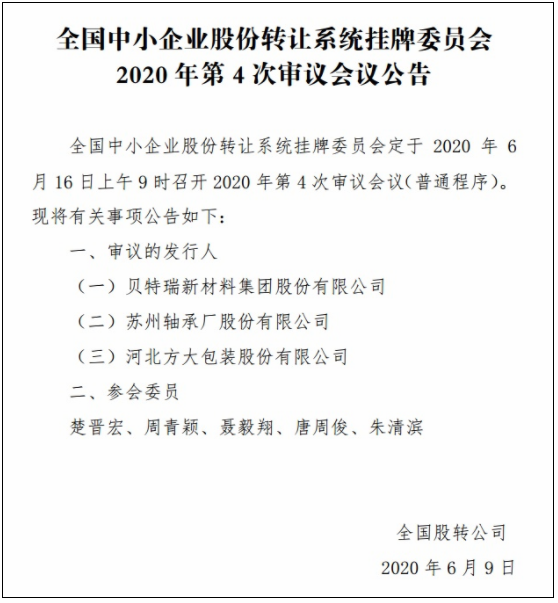 全国中小企业股份转让系统挂牌委员会
2020 年第 4 次审议会议公告

全国中小企业股份转让系统挂牌委员会定于 2020 年 6 月 16 日上午 9 时召开 2020 年第 4 次审议会议(普通程序)。现将有关事项公告如下:

一、审议的发行人

(一)贝特瑞新材料集团股份有限公司

(二)苏州轴承厂股份有限公司

(三)河北方大包装股份有限公司

二、参会委员

楚晋宏、周青颖、聂毅翔、唐周俊、朱清滨

全国股转公司

2020 年 6 月 9 日